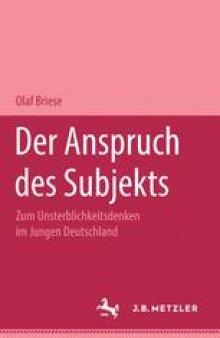 Olaf Briese

Der Anspruch des Subjekts

Zum Unsterblichkeitsdenken im Jungen Deutschland

J.B.METZLER